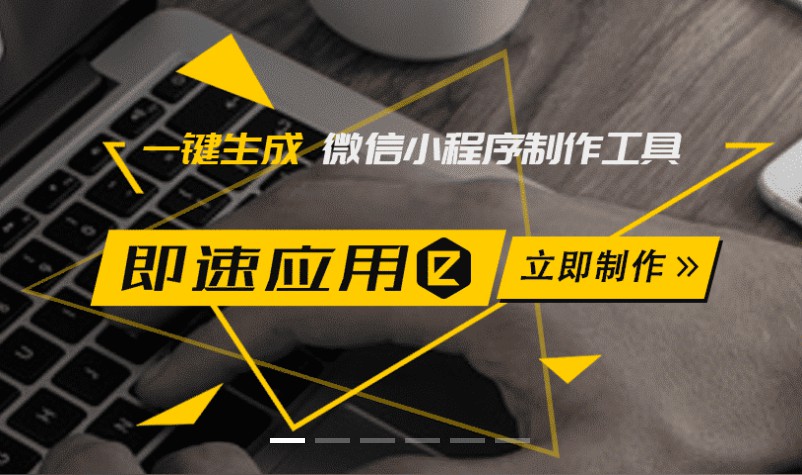 一键生成 微信小程序制作工具

即速应用

立即制作 »